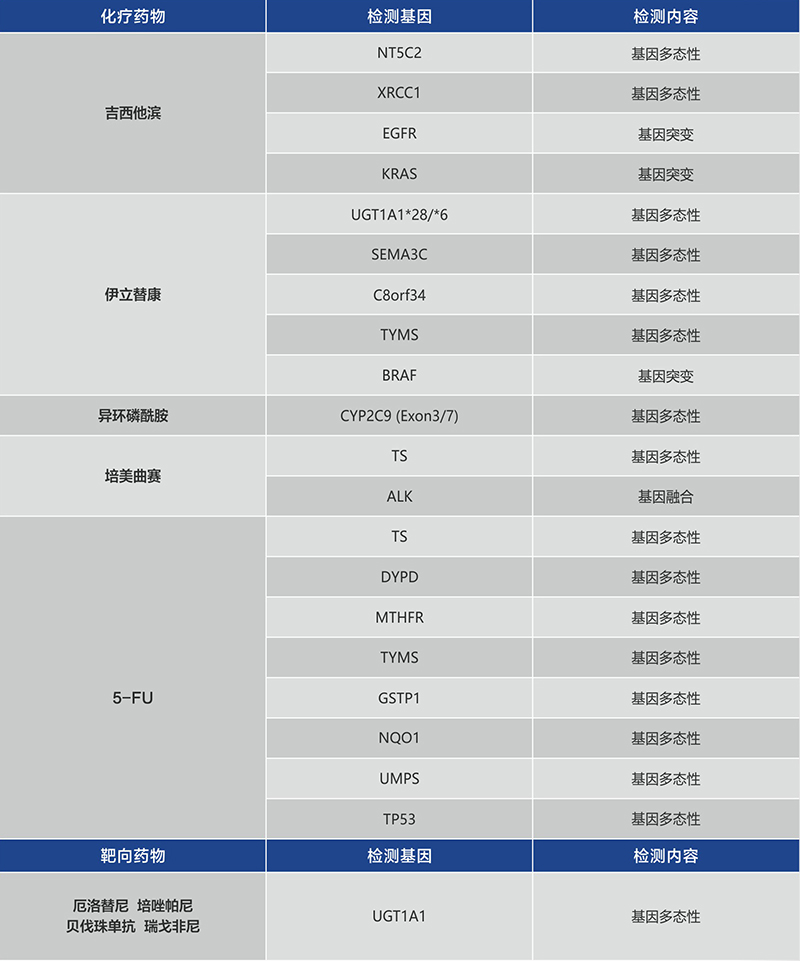 | 化疗药物 | 检测基因 | 检测内容 |
|---|---|---|
| 吉西他滨 | NT5C2 | 基因多态性 |
| | XRCC1 | 基因多态性 |
| | EGFR | 基因突变 |
| | KRAS | 基因突变 |
| 伊立替康 | UGT1A1*28/*6 | 基因多态性 |
| | SEMA3C | 基因多态性 |
| | C8orf34 | 基因多态性 |
| | TYMS | 基因多态性 |
| | BRAF | 基因突变 |
| 异环磷酰胺 | CYP2C9 (Exon3/7) | 基因多态性 |
| 培美曲赛 | TS | 基因多态性 |
| | ALK | 基因融合 |
| 5-FU | TS | 基因多态性 |
| | DYPD | 基因多态性 |
| | MTHFR | 基因多态性 |
| | TYMS | 基因多态性 |
| | GSTP1 | 基因多态性 |
| | NQO1 | 基因多态性 |
| | UMPS | 基因多态性 |
| | TP53 | 基因多态性 |
| 靶向药物 | 检测基因 | 检测内容 |
| 厄洛替尼 培唑帕尼 贝伐珠单抗 瑞戈非尼 | UGT1A1 | 基因多态性 |